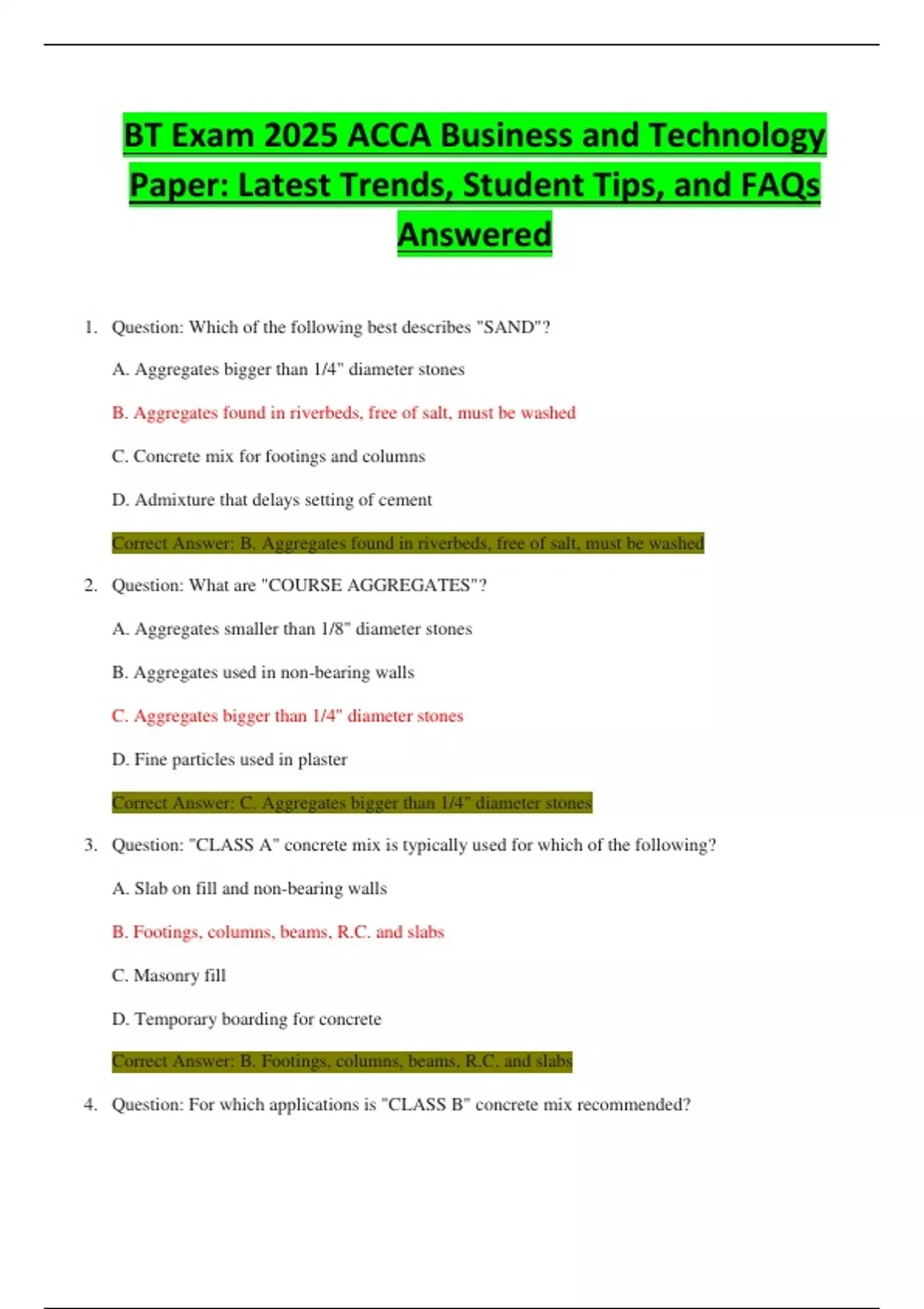 BT Exam 2025 ACCA Business and Technology Paper: Latest Trends, Student Tips, and FAQs Answered

1. Question: Which of the following best describes "SAND"?

A. Aggregates bigger than 1/4" diameter stones

B. Aggregates found in riverbeds, free of salt, must be washed

C. Concrete mix for footings and columns

D. Admixture that delays setting of cement

Correct Answer: B. Aggregates found in riverbeds, free of salt, must be washed

2. Question: What are "COURSE AGGREGATES"?

A. Aggregates smaller than 1/8" diameter stones

B. Aggregates used in non-bearing walls

C. Aggregates bigger than 1/4" diameter stones

D. Fine particles used in plaster

Correct Answer: C. Aggregates bigger than 1/4" diameter stones

3. Question: "CLASS A" concrete mix is typically used for which of the following?

A. Slab on fill and non-bearing walls

B. Footings, columns, beams, R.C. and slabs

C. Masonry fill

D. Temporary boarding for concrete

Correct Answer: B. Footings, columns, beams, R.C. and slabs

4. Question: For which applications is "CLASS B" concrete mix recommended?